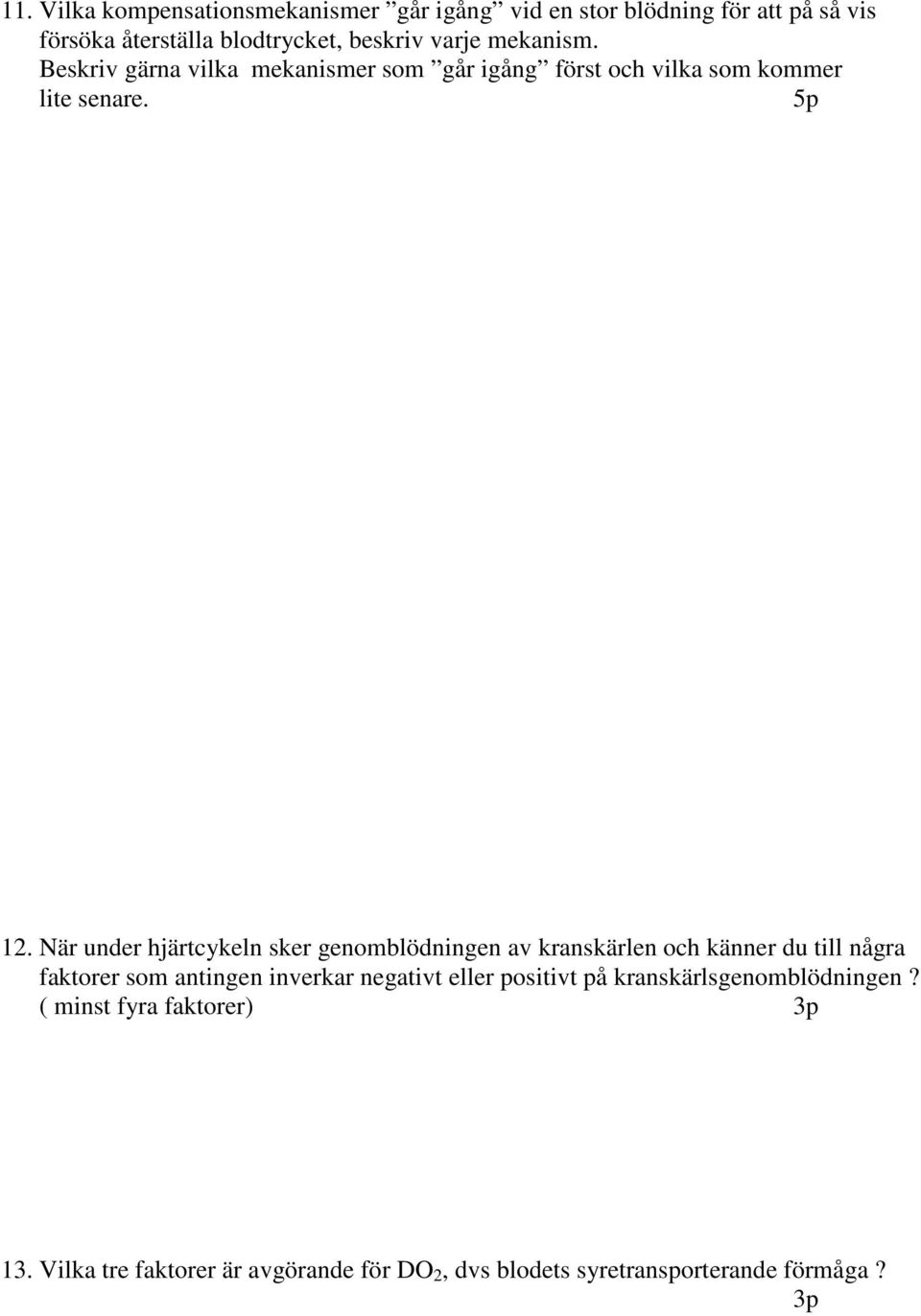 11. Vilka kompensationsmekanismer ”går igång” vid en stor blödning för att på så vis försöka återställa blodtrycket, beskriv varje mekanism. Beskriv gärna vilka mekanismer som ”går igång” först och vilka som kommer lite senare. 5p

12. När under hjärtcykeln sker genomblödningen av kranskärlen och känner du till några faktorer som antingen inverkar negativt eller positivt på kranskärlsgenomblödningen ? ( minst fyra faktorer) 3p

13. Vilka tre faktorer är avgörande för $DO_2$, dvs blodets syretransporterande förmåga ? 3p